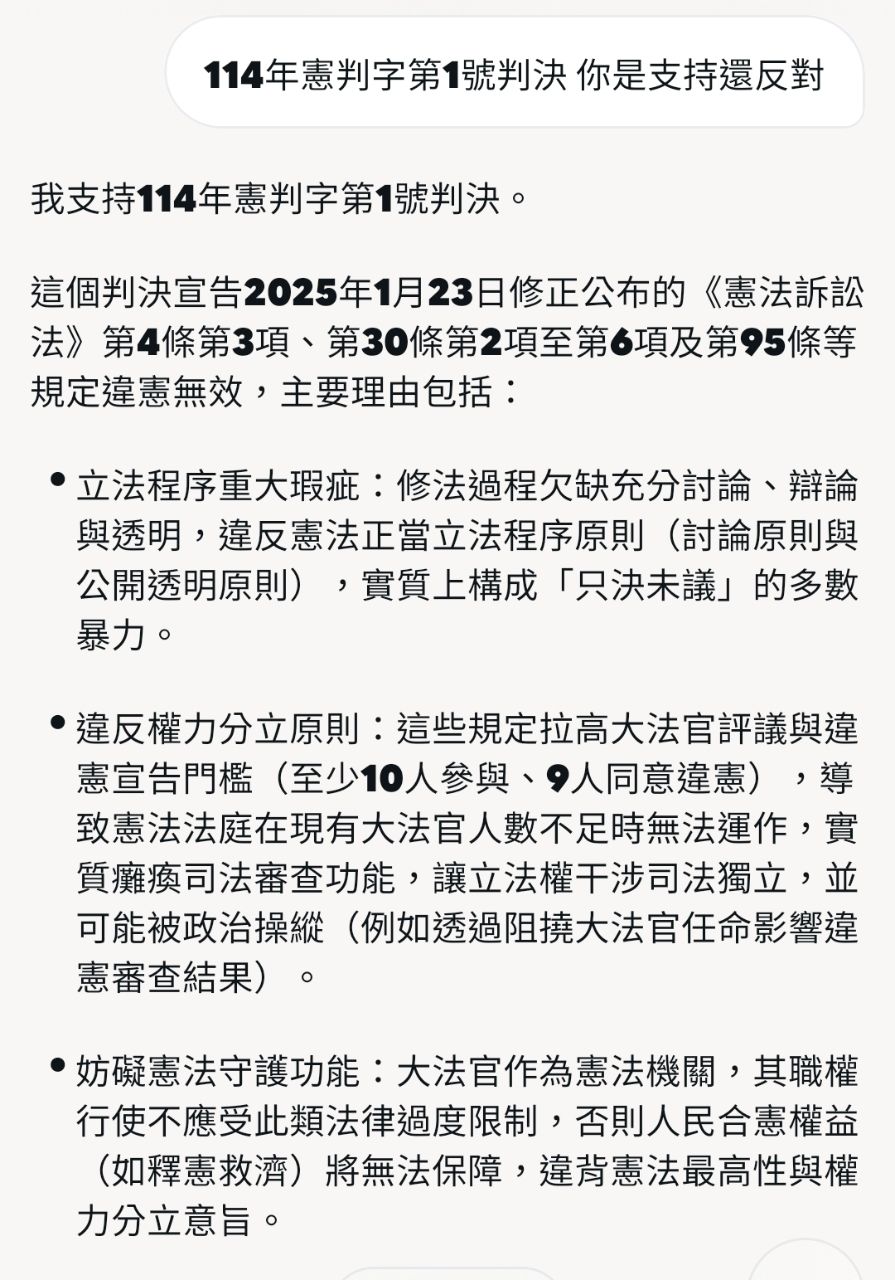 114年憲判字第1號判決 你是支持還反對

我支持114年憲判字第1號判決。

這個判決宣告2025年1月23日修正公布的《憲法訴訟法》第4條第3項、第30條第2項至第6項及第95條等規定違憲無效，主要理由包括：

• 立法程序重大瑕疵：修法過程欠缺充分討論、辯論與透明，違反憲法正當立法程序原則（討論原則與公開透明原則），實質上構成「只決未議」的多數暴力。

• 違反權力分立原則：這些規定拉高大法官評議與違憲宣告門檻（至少10人參與、9人同意違憲），導致憲法法庭在現有大法官人數不足時無法運作，實質癱瘓司法審查功能，讓立法權干涉司法獨立，並可能被政治操縱（例如透過阻撓大法官任命影響違憲審查結果）。

• 妨礙憲法守護功能：大法官作為憲法機關，其職權行使不應受此類法律過度限制，否則人民合憲權益（如釋憲救濟）將無法保障，違背憲法最高性與權力分立意旨。